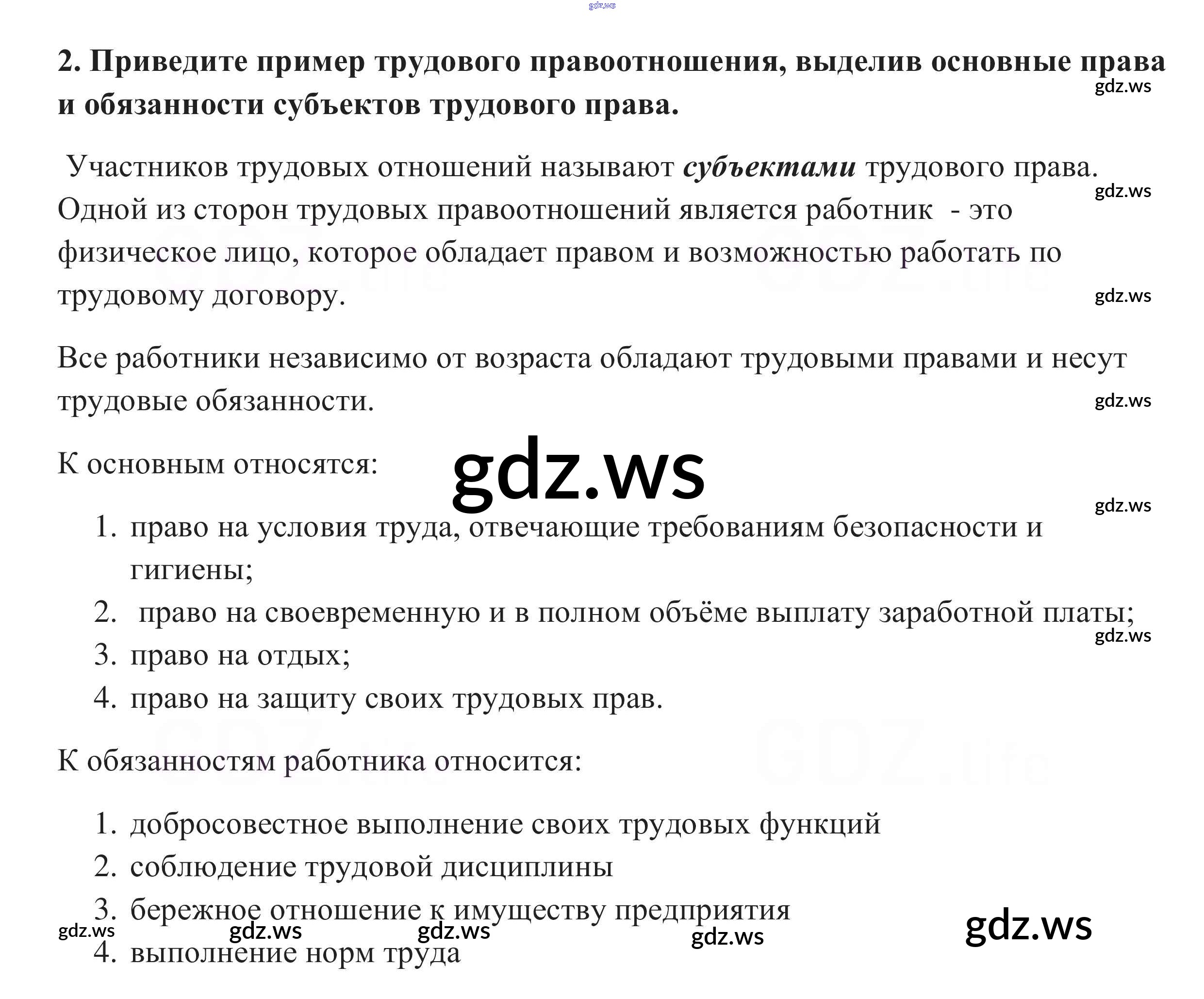 2. Приведите пример трудового правоотношения, выделив основные права и обязанности субъектов трудового права.

Участников трудовых отношений называют субъектами трудового права. Одной из сторон трудовых правоотношений является работник - это физическое лицо, которое обладает правом и возможностью работать по трудовому договору.

Все работники независимо от возраста обладают трудовыми правами и несут трудовые обязанности.

К основным относятся:

1. право на условия труда, отвечающие требованиям безопасности и гигиены;
2. право на своевременную и в полном объёме выплату заработной платы;
3. право на отдых;
4. право на защиту своих трудовых прав.

К обязанностям работника относится:

1. добросовестное выполнение своих трудовых функций
2. соблюдение трудовой дисциплины
3. бережное отношение к имуществу предприятия
4. выполнение норм труда

gdz.ws

GDZ.life